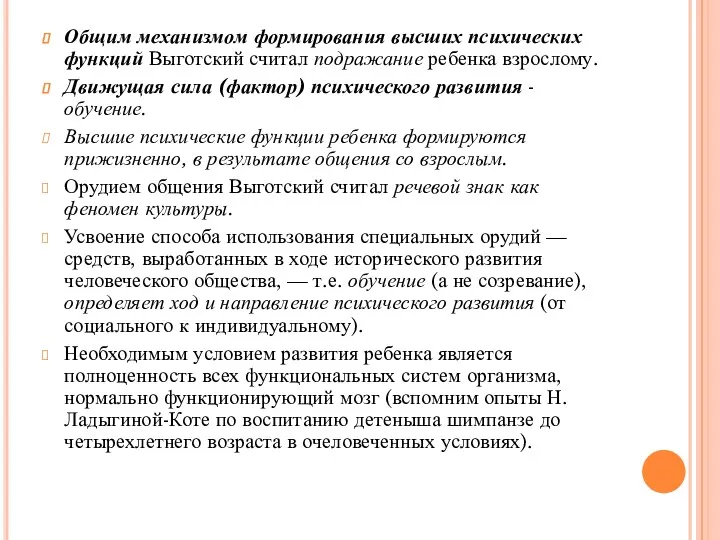 Общим механизмом формирования высших психических функций Выготский считал подражание ребенка взрослому.

Движущая сила (фактор) психического развития - обучение.

Высшие психические функции ребенка формируются прижизненно, в результате общения со взрослым.

Орудием общения Выготский считал речевой знак как феномен культуры.

Усвоение способа использования специальных орудий — средств, выработанных в ходе исторического развития человеческого общества, — т.е. обучение (а не созревание), определяет ход и направление психического развития (от социального к индивидуальному).

Необходимым условием развития ребенка является полноценность всех функциональных систем организма, нормально функционирующий мозг (вспомним опыты Н. Ладыгиной-Коте по воспитанию детеныша шимпанзе до четырехлетнего возраста в очеловеченных условиях).